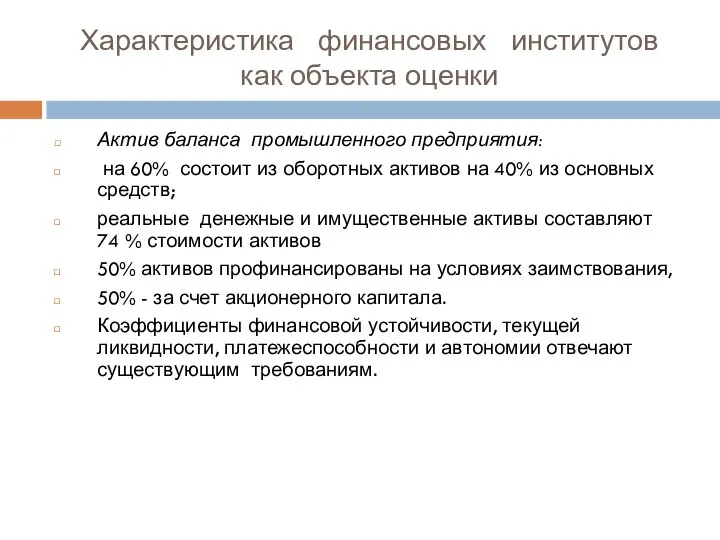 Характеристика финансовых институтов как объекта оценки

Актив баланса промышленного предприятия:

на 60% состоит из оборотных активов на 40% из основных средств;

реальные денежные и имущественные активы составляют 74 % стоимости активов

50% активов профинансированы на условиях заимствования,

50% - за счет акционерного капитала.

Коэффициенты финансовой устойчивости, текущей ликвидности, платежеспособности и автономии отвечают существующим требованиям.